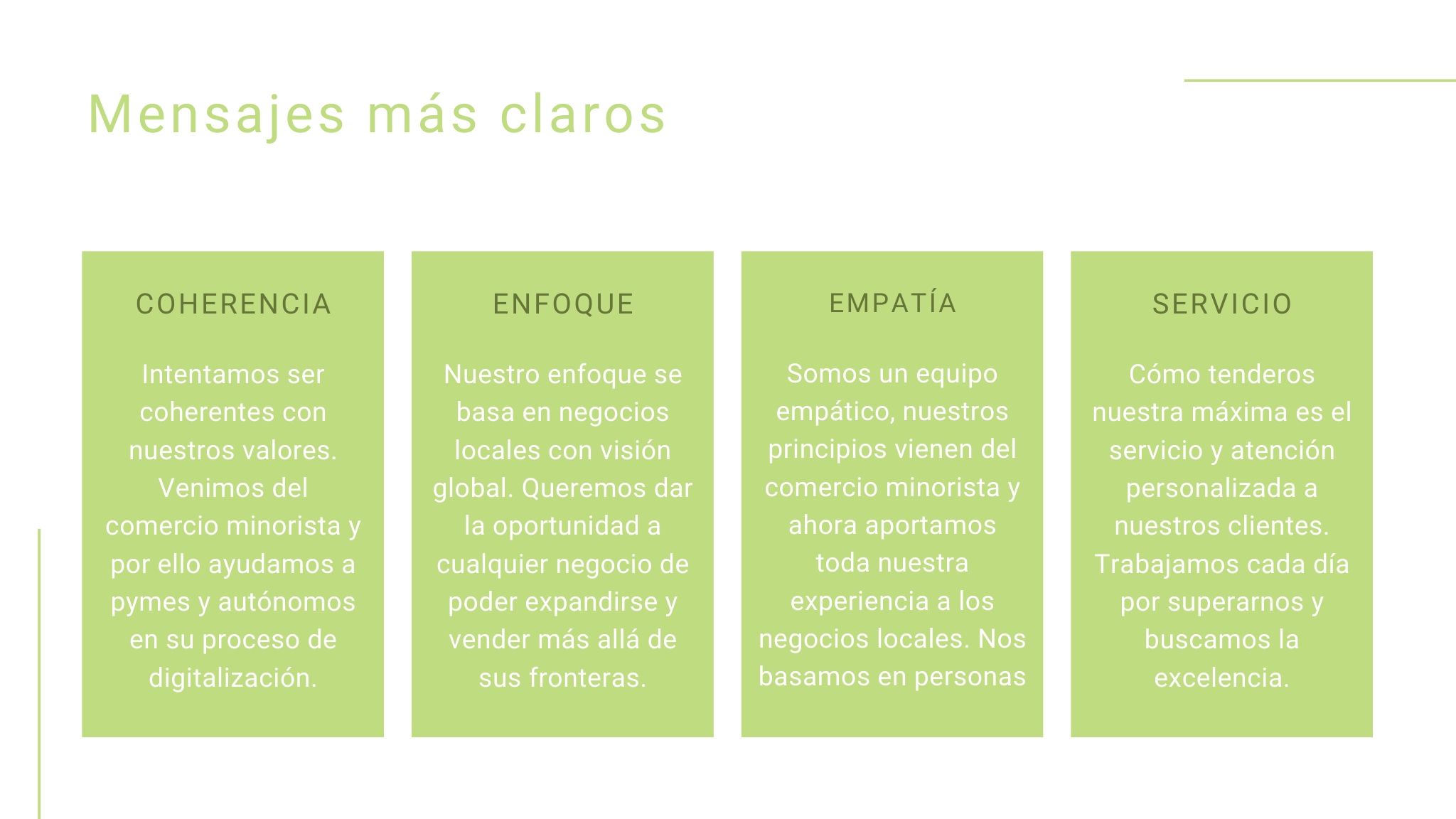 Mensajes más claros

COHERENCIA

Intentamos ser coherentes con nuestros valores. Venimos del comercio minorista y por ello ayudamos a pymes y autónomos en su proceso de digitalización.

ENFOQUE

Nuestro enfoque se basa en negocios locales con visión global. Queremos dar la oportunidad a cualquier negocio de poder expandirse y vender más allá de sus fronteras.

EMPATÍA

Somos un equipo empático, nuestros principios vienen del comercio minorista y ahora aportamos toda nuestra experiencia a los negocios locales. Nos basamos en personas

SERVICIO

Cómo tenderos nuestra máxima es el servicio y atención personalizada a nuestros clientes. Trabajamos cada día por superarnos y buscamos la excelencia.